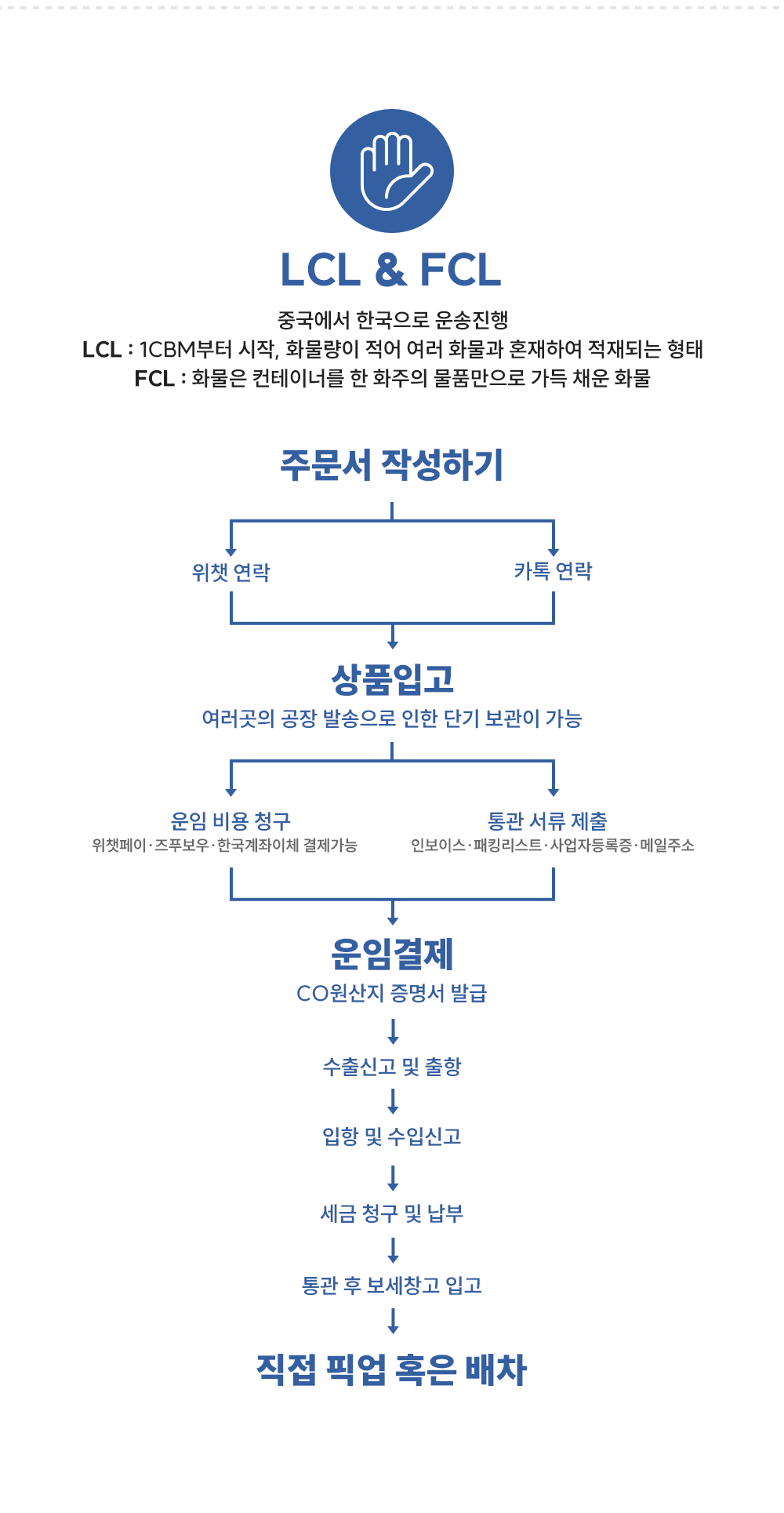 LCL & FCL

중국에서 한국으로 운송진행
LCL : 1CBM부터 시작, 화물량이 적어 여러 화물과 혼재하여 적재되는 형태
FCL : 화물은 컨테이너를 한 화주의 물품만으로 가득 채운 화물

주문서 작성하기

위챗 연락

카톡 연락

상품입고
여러곳의 공장 발송으로 인한 단기 보관이 가능

운임 비용 청구
위챗페이·즈푸보우·한국계좌이체 결제가능

통관 서류 제출
인보이스·패킹리스트·사업자등록증·메일주소

운임결제
CO원산지 증명서 발급

수출신고 및 출항

입항 및 수입신고

세금 청구 및 납부

통관 후 보세창고 입고

직접 픽업 혹은 배차